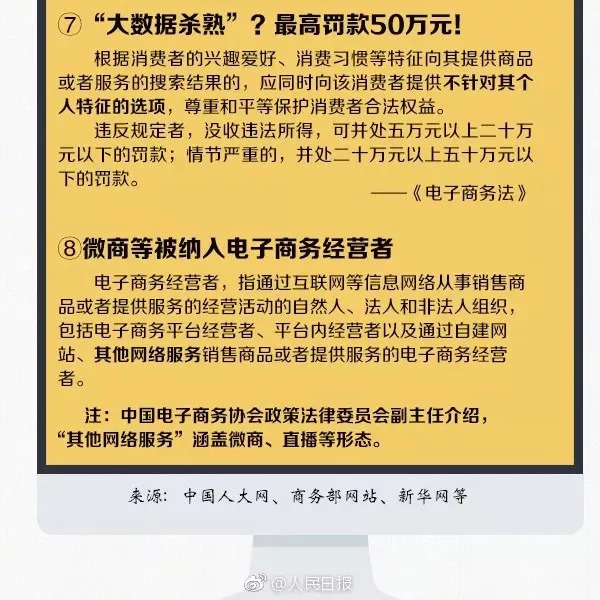 ⑦ “大数据杀熟”？最高罚款50万元！

根据消费者的兴趣爱好、消费习惯等特征向其提供商品或者服务的搜索结果的，应同时向该消费者提供不针对其个人特征的选项，尊重和平等保护消费者合法权益。

违反规定者，没收违法所得，可并处五万元以上二十万元以下的罚款；情节严重的，并处二十万元以上五十万元以下的罚款。

——《电子商务法》

⑧微商等被纳入电子商务经营者

电子商务经营者，指通过互联网等信息网络从事销售商品或者提供服务的经营活动的自然人、法人和非法人组织，包括电子商务平台经营者、平台内经营者以及通过自建网站、其他网络服务销售商品或者提供服务的电子商务经营者。

注：中国电子商务协会政策法律委员会副主任介绍，“其他网络服务”涵盖微商、直播等形态。

来源：中国人大网、商务部网站、新华网等

@人民日报